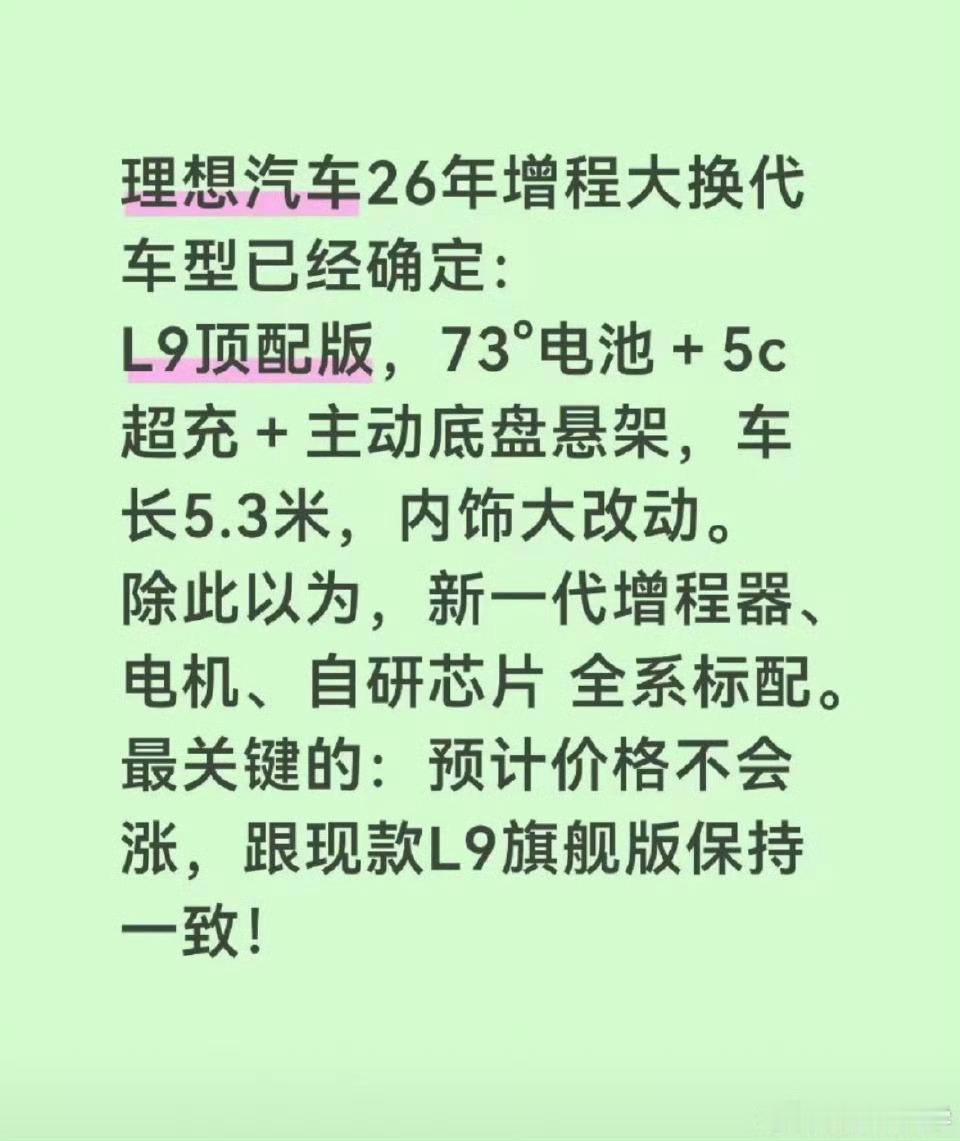 理想汽车26年增程大换代车型已经确定：
L9顶配版，73°电池 + 5c超充 + 主动底盘悬架，车长5.3米，内饰大改动。
除此以为，新一代增程器、电机、自研芯片 全系标配。
最关键的：预计价格不会涨，跟现款L9旗舰版保持一致！